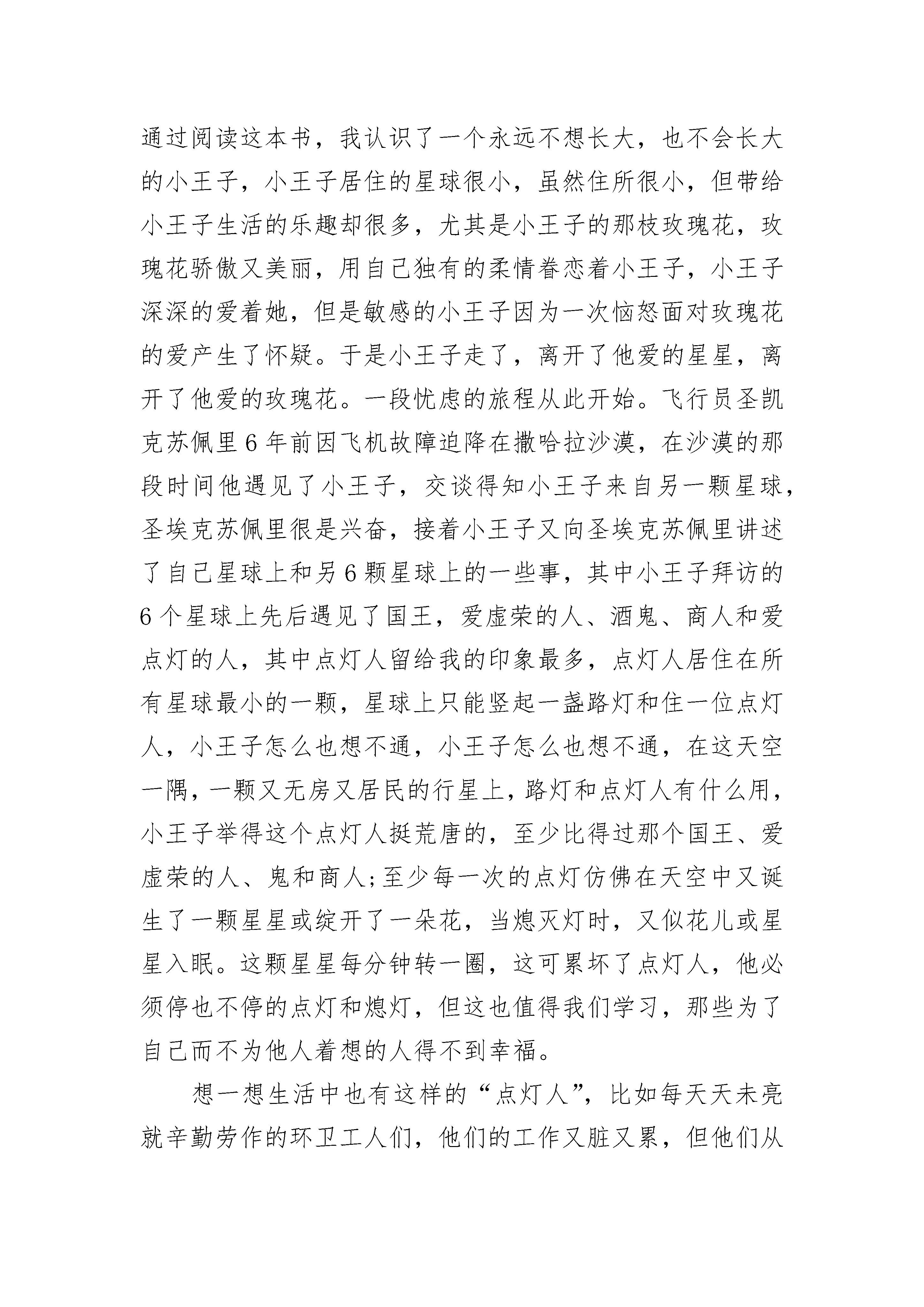 通过阅读这本书，我认识了一个永远不想长大，也不会长大的小王子，小王子居住的星球很小，虽然住所很小，但带给小王子生活的乐趣却很多，尤其是小王子的那枝玫瑰花，玫瑰花骄傲又美丽，用自己独有的柔情眷恋着小王子，小王子深深的爱着她，但是敏感的小王子因为一次恼怒面对玫瑰花的爱产生了怀疑。于是小王子走了，离开了他爱的星星，离开了他爱的玫瑰花。一段忧虑的旅程从此开始。飞行员圣凯克苏佩里6年前因飞机故障迫降在撒哈拉沙漠，在沙漠的那段时间他遇见了小王子，交谈得知小王子来自另一颗星球，圣埃克苏佩里很是兴奋，接着小王子又向圣埃克苏佩里讲述了自己星球上和另6颗星球上的一些事，其中小王子拜访的6个星球上先后遇见了国王，爱虚荣的人、酒鬼、商人和爱点灯的人，其中点灯人留给我的印象最多，点灯人居住在所有星球最小的一颗，星球上只能竖起一盏路灯和住一位点灯人，小王子怎么也想不通，小王子怎么也想不通，在这天空一隅，一颗又无房又居民的行星上，路灯和点灯人有什么用，小王子举得这个点灯人挺荒唐的，至少比得过那个国王、爱虚荣的人、鬼和商人;至少每一次的点灯仿佛在天空中又诞生了一颗星星或绽开了一朵花，当熄灭灯时，又似花儿或星星入眠。这颗星星每分钟转一圈，这可累坏了点灯人，他必须停也不停的点灯和熄灯，但这也值得我们学习，那些为了自己而不为他人着想的人得不到幸福。

想一想生活中也有这样的“点灯人”，比如每天天未亮就辛勤劳作的环卫工人们，他们的工作又脏又累，但他们从